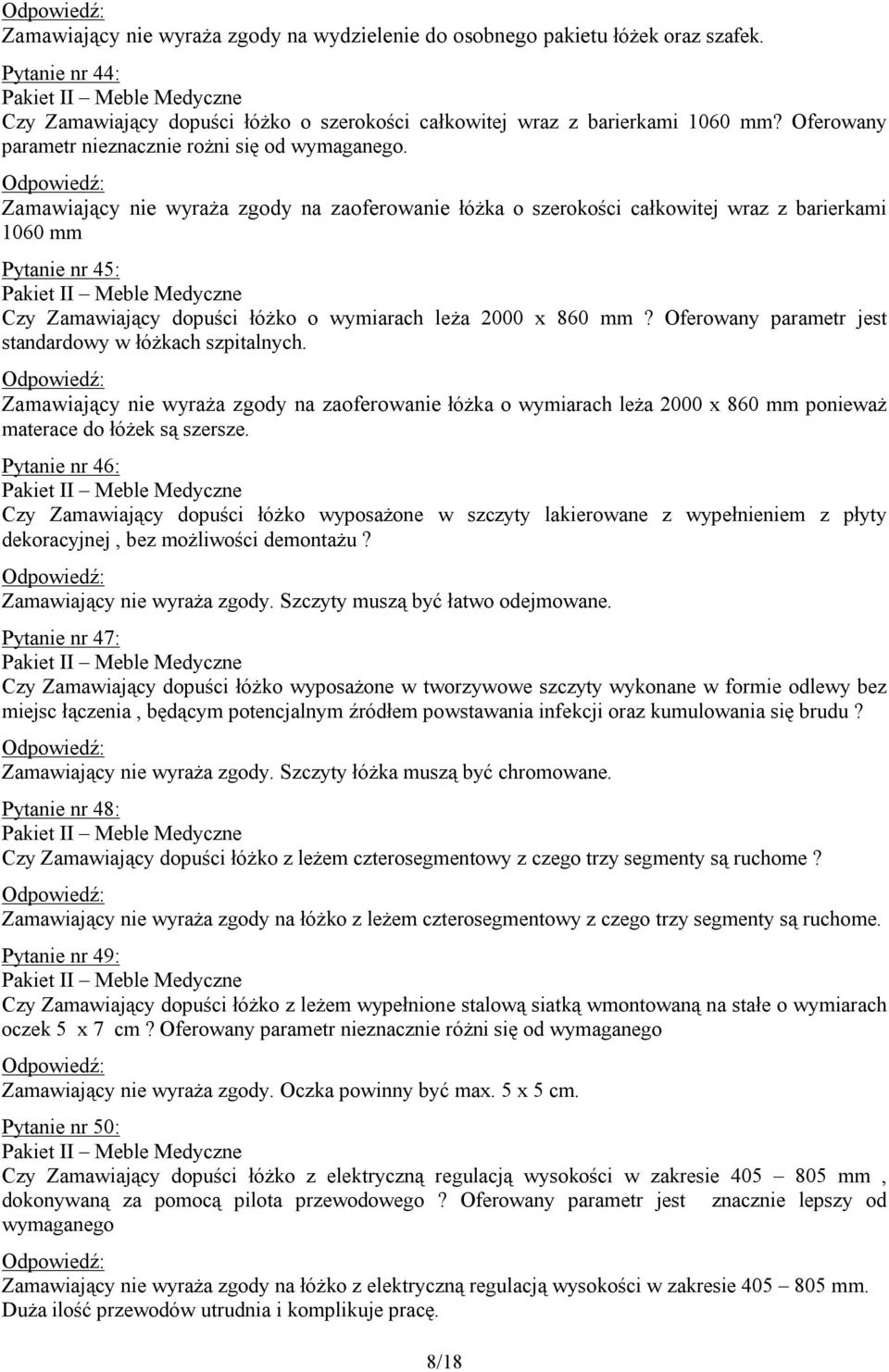 Odpowiedź:
Zamawiający nie wyraża zgody na wydzielenie do osobnego pakietu łóżek oraz szafek.

Pytanie nr 44:
Pakiet II – Meble Medyczne
Czy Zamawiający dopuści łóżko o szerokości całkowitej wraz z barierkami 1060 mm? Oferowany parametr nieznacznie rożni się od wymaganego.

Odpowiedź:
Zamawiający nie wyraża zgody na zaoferowanie łóżka o szerokości całkowitej wraz z barierkami 1060 mm

Pytanie nr 45:
Pakiet II – Meble Medyczne
Czy Zamawiający dopuści łóżko o wymiarach leża 2000 x 860 mm ? Oferowany parametr jest standardowy w łóżkach szpitalnych.

Odpowiedź:
Zamawiający nie wyraża zgody na zaoferowanie łóżka o wymiarach leża 2000 x 860 mm ponieważ materace do łóżek są szersze.

Pytanie nr 46:
Pakiet II – Meble Medyczne
Czy Zamawiający dopuści łóżko wyposażone w szczyty lakierowane z wypełnieniem z płyty dekoracyjnej , bez możliwości demontażu ?

Odpowiedź:
Zamawiający nie wyraża zgody. Szczyty muszą być łatwo odejmowane.

Pytanie nr 47:
Pakiet II – Meble Medyczne
Czy Zamawiający dopuści łóżko wyposażone w tworzywowe szczyty wykonane w formie odlewy bez miejsc łączenia , będącym potencjalnym źródłem powstawania infekcji oraz kumulowania się brudu ?

Odpowiedź:
Zamawiający nie wyraża zgody. Szczyty łóżka muszą być chromowane.

Pytanie nr 48:
Pakiet II – Meble Medyczne
Czy Zamawiający dopuści łóżko z leżem czterosegmentowy z czego trzy segmenty są ruchome ?

Odpowiedź:
Zamawiający nie wyraża zgody na łóżko z leżem czterosegmentowy z czego trzy segmenty są ruchome.

Pytanie nr 49:
Pakiet II – Meble Medyczne
Czy Zamawiający dopuści łóżko z leżem wypełnione stalową siatką wmontowaną na stałe o wymiarach oczek 5 x 7 cm ? Oferowany parametr nieznacznie różni się od wymaganego

Odpowiedź:
Zamawiający nie wyraża zgody. Oczka powinny być max. 5 x 5 cm.

Pytanie nr 50:
Pakiet II – Meble Medyczne
Czy Zamawiający dopuści łóżko z elektryczną regulacją wysokości w zakresie 405 – 805 mm , dokonywaną za pomocą pilota przewodowego ? Oferowany parametr jest znacznie lepszy od wymaganego

Odpowiedź:
Zamawiający nie wyraża zgody na łóżko z elektryczną regulacją wysokości w zakresie 405 – 805 mm. Duża ilość przewodów utrudnia i komplikuje pracę.

8/18